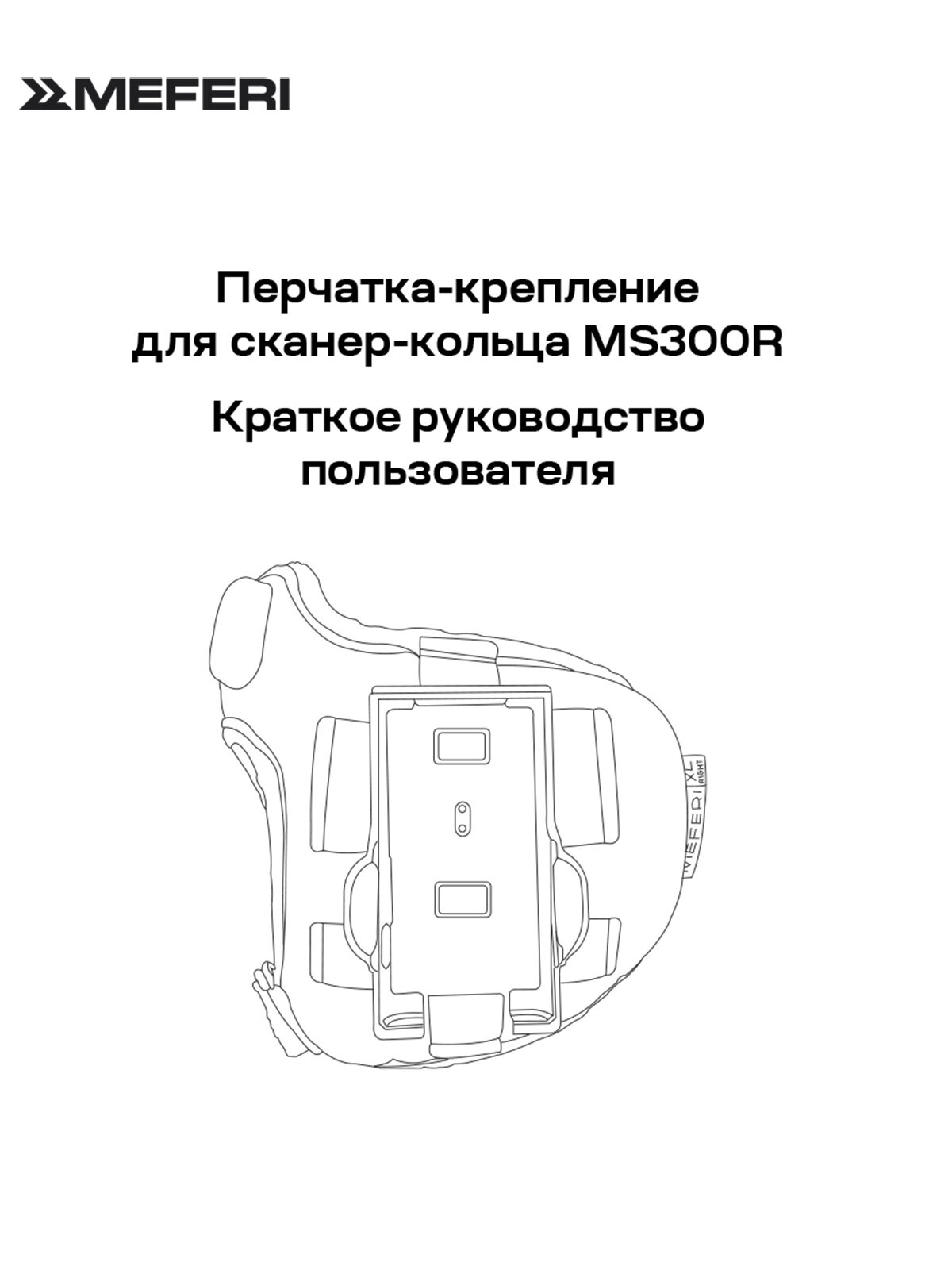 MEFERI

Перчатка-крепление для сканер-кольца MS300R

Краткое руководство пользователя

MEFERI XL RIGHT